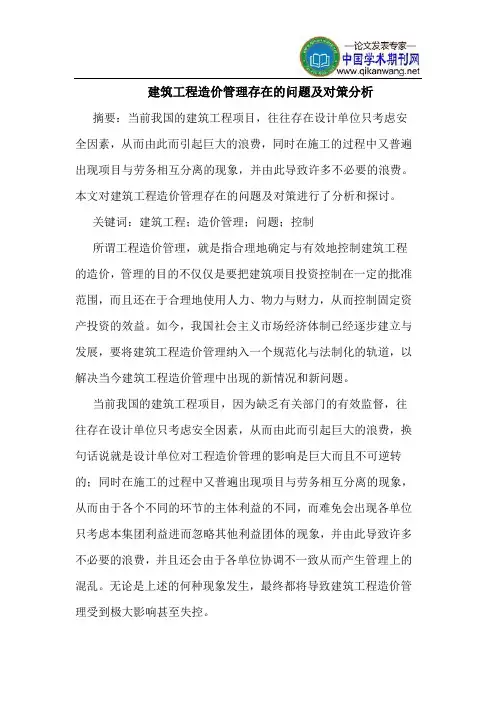 —论文发表专家—
中国学术期刊网
www.qikanwang.net

建筑工程造价管理存在的问题及对策分析

摘要：当前我国的建筑工程项目，往往存在设计单位只考虑安全因素，从而由此而引起巨大的浪费，同时在施工的过程中又普遍出现项目与劳务相互分离的现象，并由此导致许多不必要的浪费。本文对建筑工程造价管理存在的问题及对策进行了分析和探讨。

关键词：建筑工程；造价管理；问题；控制

所谓工程造价管理，就是指合理地确定与有效地控制建筑工程的造价，管理的目的不仅仅是要把建筑项目投资控制在一定的批准范围，而且还在于合理地使用人力、物力与财力，从而控制固定资产投资的效益。如今，我国社会主义市场经济体制已经逐步建立与发展，要将建筑工程造价管理纳入一个规范化与法制化的轨道，以解决当今建筑工程造价管理中出现的新情况和新问题。

当前我国的建筑工程项目，因为缺乏有关部门的有效监督，往往存在设计单位只考虑安全因素，从而由此而引起巨大的浪费，换句话说就是设计单位对工程造价管理的影响是巨大而且不可逆转的；同时在施工的过程中又普遍出现项目与劳务相互分离的现象，从而由于各个不同的环节的主体利益的不同，而难免会出现各单位只考虑本集团利益进而忽略其他利益团体的现象，并由此导致许多不必要的浪费，并且还会由于各单位协调不一致从而产生管理上的混乱。无论是上述的何种现象发生，最终都将导致建筑工程造价管理受到极大影响甚至失控。